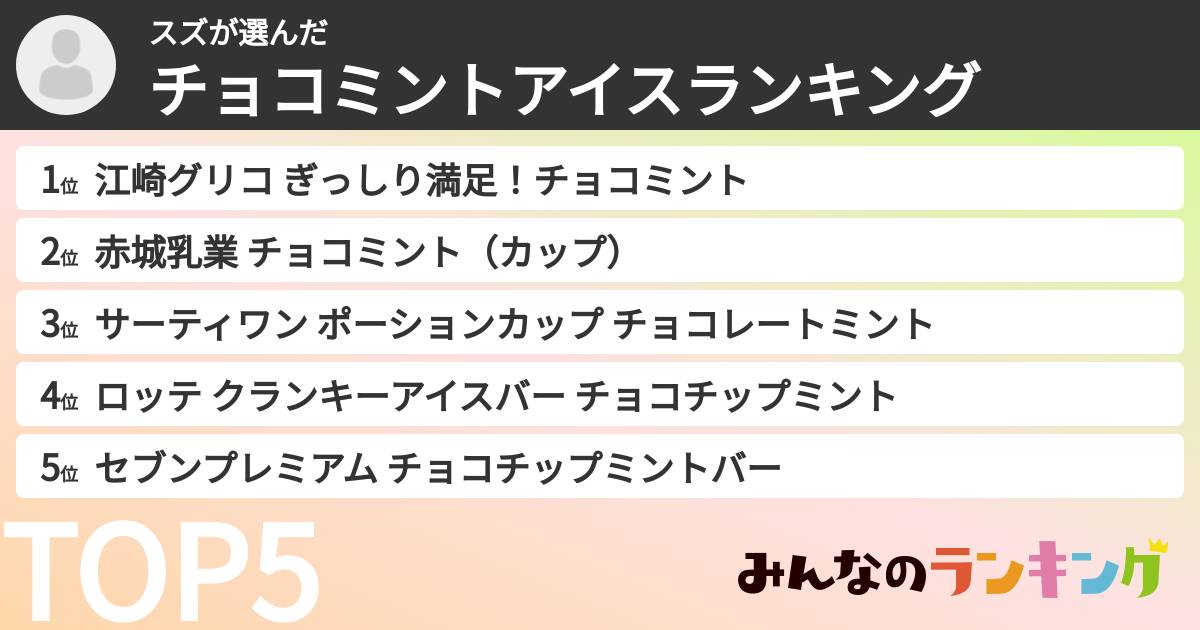 スズが選んだ
チョコミントアイスランキング

1位 江崎グリコ ぎっしり満足！チョコミント
2位 赤城乳業 チョコミント（カップ）
3位 サーティワン ポーションカップ チョコレートミント
4位 ロッテ クランキーアイスバー チョコチップミント
5位 セブンプレミアム チョコチップミントバー

TOP5

みんなのランキング